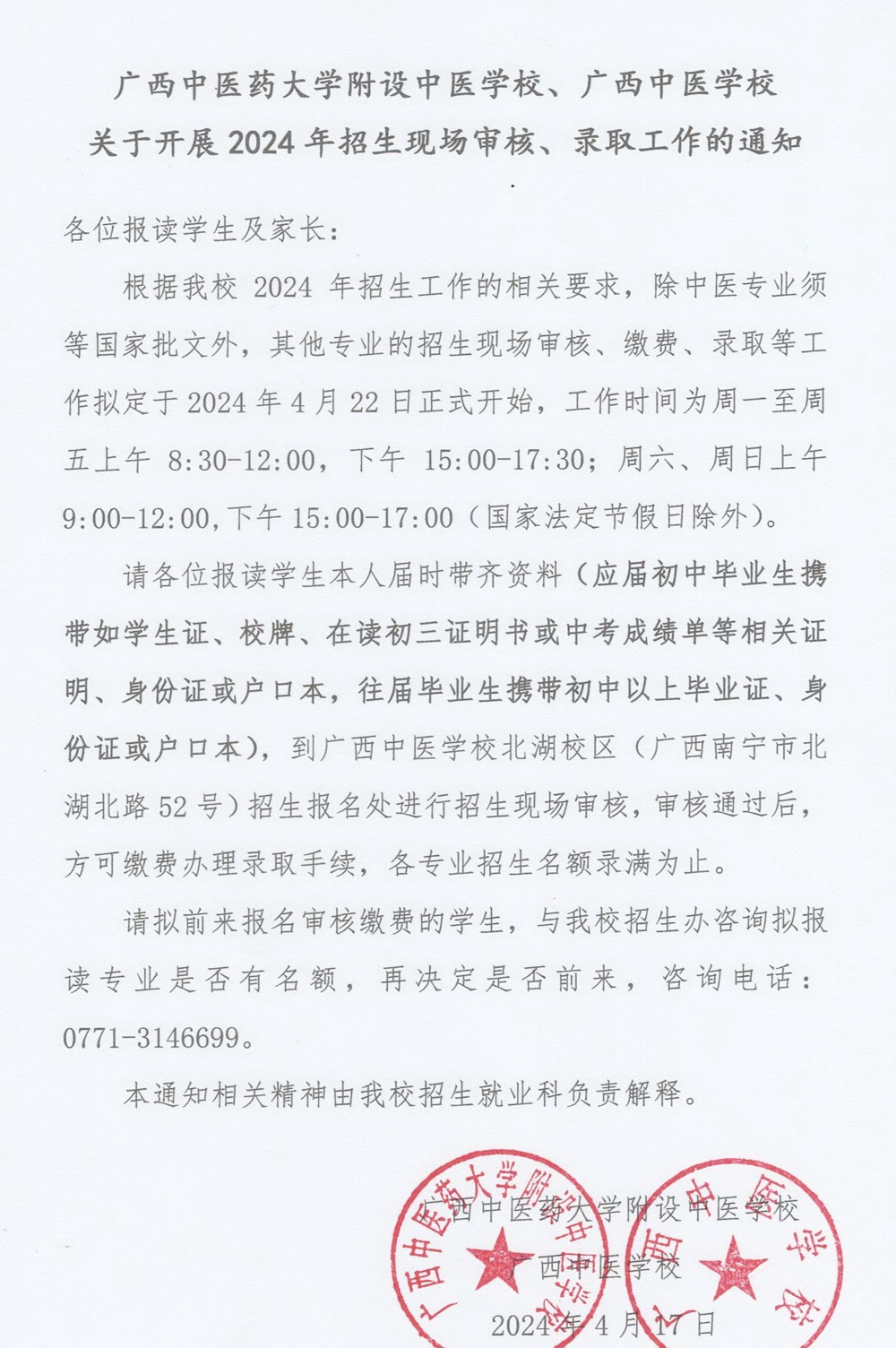 广西中医药大学附设中医学校、广西中医学校
关于开展 2024 年招生现场审核、录取工作的通知

各位报读学生及家长：

根据我校 2024 年招生工作的相关要求，除中医专业须等国家批文外，其他专业的招生现场审核、缴费、录取等工作拟定于 2024 年 4 月 22 日正式开始，工作时间为周一至周五上午 8:30-12:00，下午 15:00-17:30；周六、周日上午 9:00-12:00,下午 15:00-17:00（国家法定节假日除外）。

请各位报读学生本人届时带齐资料（应届初中毕业生携带如学生证、校牌、在读初三证明书或中考成绩单等相关证明、身份证或户口本，往届毕业生携带初中以上毕业证、身份证或户口本），到广西中医学校北湖校区（广西南宁市北湖北路 52 号）招生报名处进行招生现场审核，审核通过后，方可缴费办理录取手续，各专业招生名额录满为止。

请拟前来报名审核缴费的学生，与我校招生办咨询拟报读专业是否有名额，再决定是否前来，咨询电话：0771-3146699。

本通知相关精神由我校招生就业科负责解释。

广西中医药大学附设中医学校
广西中医学校
2024 年 4 月 17 日

广西中医药大学附设中医学校
广西中医学校